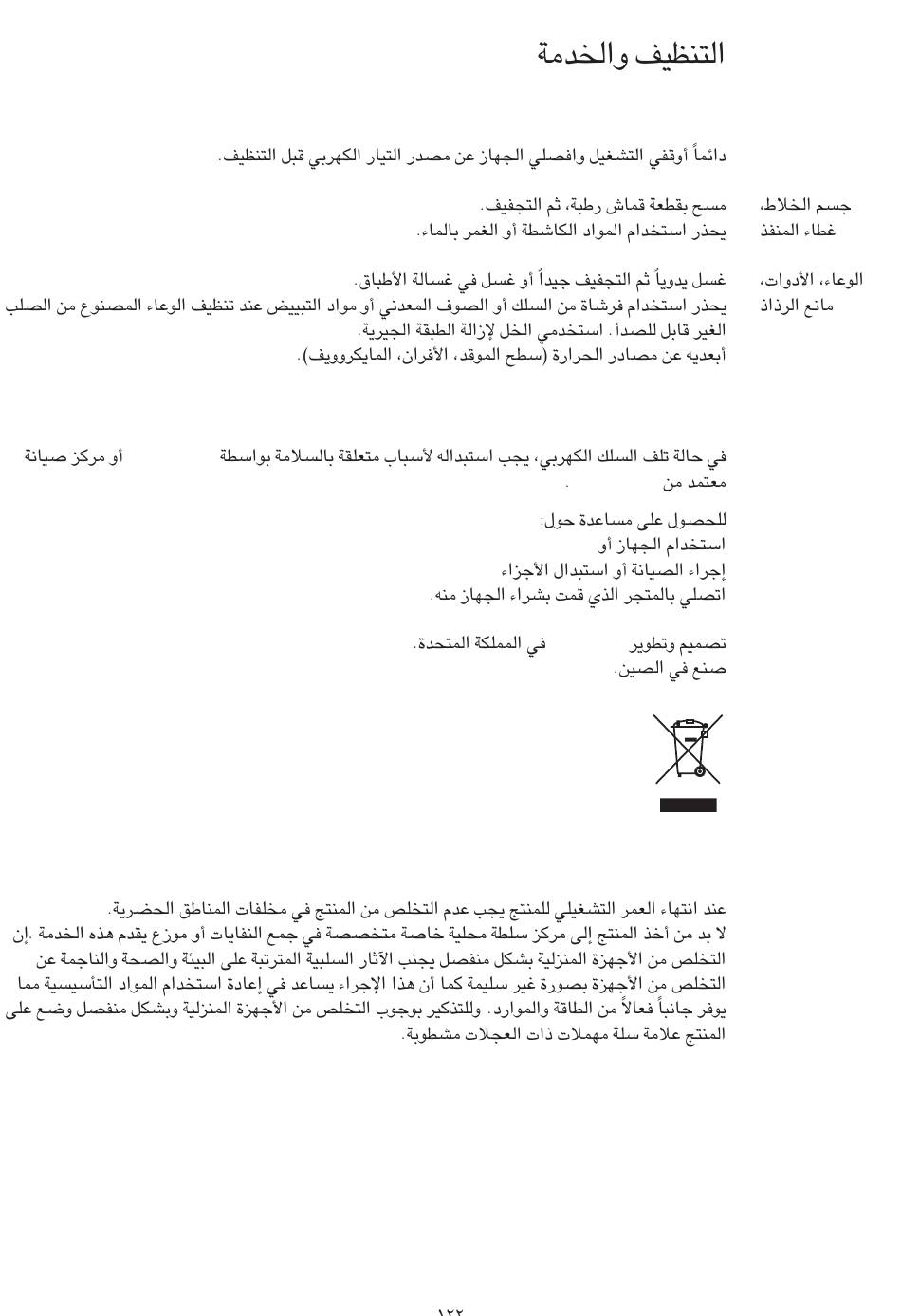 التنظيف والخدمة

دائماً أوقفي التشغيل وافصلي الجهاز عن مصدر التيار الكهربي قبل التنظيف.

جسم الخلاط، غطاء المنفذ
مسح بقطعة قماش رطبة، ثم التجفيف.
يحذر استخدام المواد الكاشطة أو الغمر بالماء.

الوعاء، الأدوات، مانع الرذاذ
غسل يدوياً ثم التجفيف جيداً أو غسل في غسالة الأطباق.
يحذر استخدام فرشاة من السلك أو الصوف المعدني أو مواد التبييض عند تنظيف الوعاء المصنوع من الصلب الغير قابل للصدأ. استخدمي الخل لإزالة الطبقة الجيرية.
أبعديه عن مصادر الحرارة (سطح الموقد، الأفران، المايكروويف).

في حالة تلف السلك الكهربي، يجب استبداله لأسباب متعلقة بالسلامة بواسطة أو مركز صيانة معتمد من .

للحصول على مساعدة حول:
استخدام الجهاز أو
إجراء الصيانة أو استبدال الأجزاء
اتصلي بالمتجر الذي قمت بشراء الجهاز منه.

تصميم وتطوير في المملكة المتحدة.
صنع في الصين.

عند انتهاء العمر التشغيلي للمنتج يجب عدم التخلص من المنتج في مخلفات المناطق الحضرية.
لا بد من أخذ المنتج إلى مركز سلطة محلية خاصة متخصصة في جمع النفايات أو موزع يقدم هذه الخدمة .إن التخلص من الأجهزة المنزلية بشكل منفصل يجنب الآثار السلبية المترتبة على البيئة والصحة والناجمة عن التخلص من الأجهزة بصورة غير سليمة كما أن هذا الإجراء يساعد في إعادة استخدام المواد التأسيسية مما يوفر جانباً فعالاً من الطاقة والموارد. وللتذكير بوجوب التخلص من الأجهزة المنزلية وبشكل منفصل وضع على المنتج علامة سلة مهملات ذات العجلات مشطوبة.

١٢٢